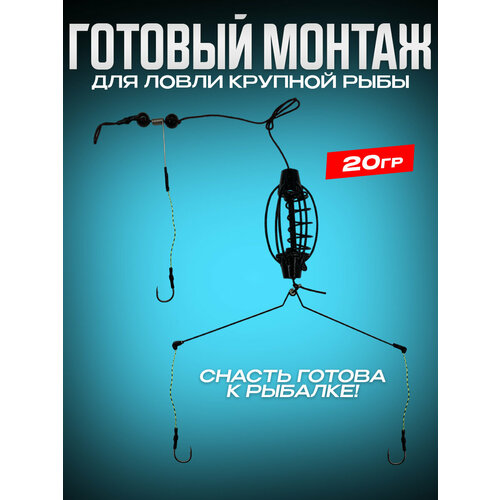 ГОТОВЫЙ МОНТАЖ
ДЛЯ ЛОВЛИ КРУПНОЙ РЫБЫ

20ГР

СНАСТЬ ГОТОВА
К РЫБАЛКЕ!